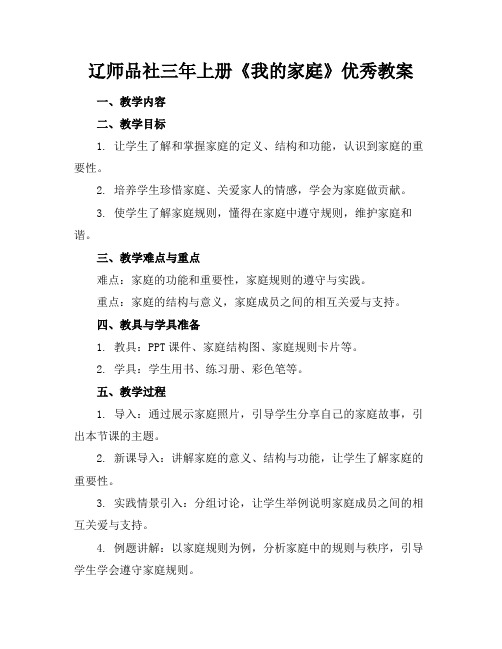 辽师品社三年上册《我的家庭》优秀教案

一、教学内容

二、教学目标

1. 让学生了解和掌握家庭的定义、结构和功能，认识到家庭的重要性。

2. 培养学生珍惜家庭、关爱家人的情感，学会为家庭做贡献。

3. 使学生了解家庭规则，懂得在家庭中遵守规则，维护家庭和谐。

三、教学难点与重点

难点：家庭的功能和重要性，家庭规则的遵守与实践。

重点：家庭的结构与意义，家庭成员之间的相互关爱与支持。

四、教具与学具准备

1. 教具：PPT 课件、家庭结构图、家庭规则卡片等。

2. 学具：学生用书、练习册、彩色笔等。

五、教学过程

1. 导入：通过展示家庭照片，引导学生分享自己的家庭故事，引出本节课的主题。

2. 新课导入：讲解家庭的意义、结构与功能，让学生了解家庭的重要性。

3. 实践情景引入：分组讨论，让学生举例说明家庭成员之间的相互关爱与支持。

4. 例题讲解：以家庭规则为例，分析家庭中的规则与秩序，引导学生学会遵守家庭规则。